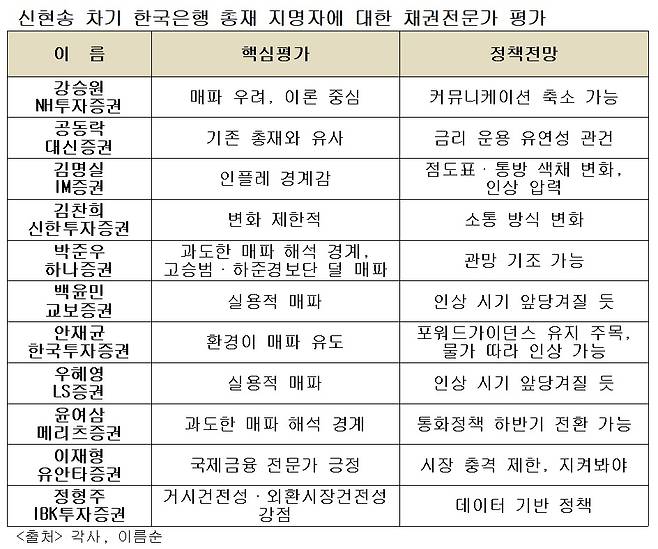 신현송 차기 한국은행 총재 지명자에 대한 채권전문가 평가

| 이 름 | 핵심평가 | 정책전망 |
|---|---|---|
| 강승원 NH투자증권 | 매파 우려, 이론 중심 | 커뮤니케이션 축소 가능 |
| 공동락 대신증권 | 기존 총재와 유사 | 금리 운용 유연성 관건 |
| 김명실 IM증권 | 인플레 경계감 | 점도표 · 통방 색채 변화, 인상 압력 |
| 김찬희 신한투자증권 | 변화 제한적 | 소통 방식 변화 |
| 박준우 하나증권 | 과도한 매파 해석 경계, 고승범 · 하준경보단 덜 매파 | 관망 기조 가능 |
| 백윤민 교보증권 | 실용적 매파 | 인상 시기 앞당겨질 듯 |
| 안재균 한국투자증권 | 환경이 매파 유도 | 포워드가이던스 유지 주목, 물가 따라 인상 가능 |
| 우혜영 LS증권 | 실용적 매파 | 인상 시기 앞당겨질 듯 |
| 윤여삼 메리츠증권 | 과도한 매파 해석 경계 | 통화정책 하반기 전환 가능 |
| 이재형 유안타증권 | 국제금융 전문가 긍정 | 시장 충격 제한, 지켜봐야 |
| 정형주 IBK투자증권 | 거시건전성 · 외환시장건전성 강점 | 데이터 기반 정책 |

<출처> 각사, 이름순